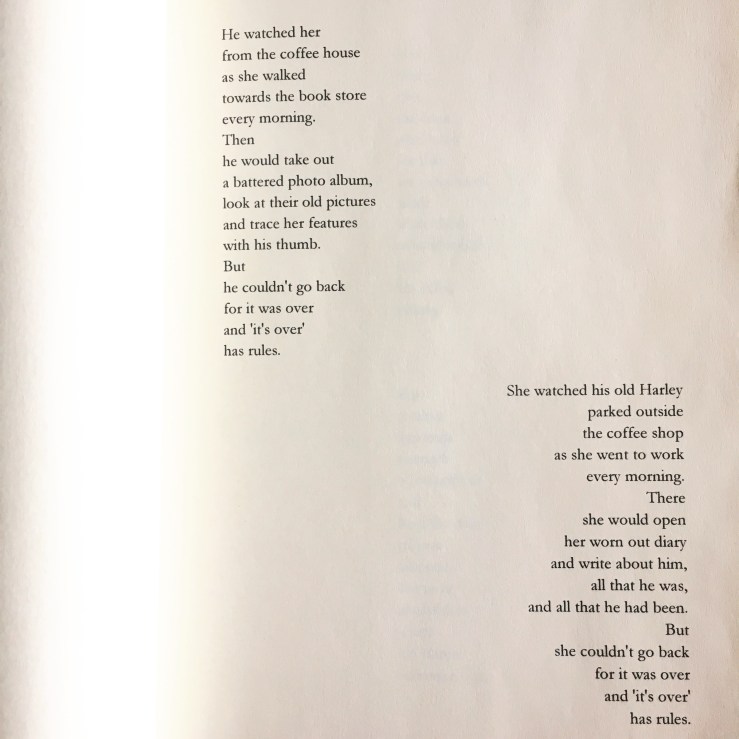 He watched her
from the coffee house
as she walked
towards the book store
every morning.
Then
he would take out
a battered photo album,
look at their old pictures
and trace her features
with his thumb.
But
he couldn't go back
for it was over
and 'it's over'
has rules.

She watched his old Harley
parked outside
the coffee shop
as she went to work
every morning.
There
she would open
her worn out diary
and write about him,
all that he was,
and all that he had been.
But
she couldn't go back
for it was over
and 'it's over'
has rules.